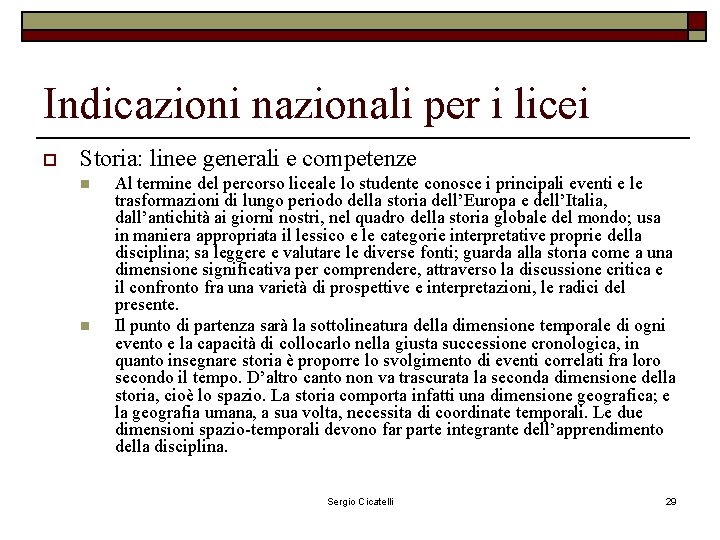 Indicazioni nazionali per i licei

Storia: linee generali e competenze

Al termine del percorso liceale lo studente conosce i principali eventi e le trasformazioni di lungo periodo della storia dell'Europa e dell'Italia, dall'antichità ai giorni nostri, nel quadro della storia globale del mondo; usa in maniera appropriata il lessico e le categorie interpretative proprie della disciplina; sa leggere e valutare le diverse fonti; guarda alla storia come a una dimensione significativa per comprendere, attraverso la discussione critica e il confronto fra una varietà di prospettive e interpretazioni, le radici del presente.

Il punto di partenza sarà la sottolineatura della dimensione temporale di ogni evento e la capacità di collocarlo nella giusta successione cronologica, in quanto insegnare storia è proporre lo svolgimento di eventi correlati fra loro secondo il tempo. D'altro canto non va trascurata la seconda dimensione della storia, cioè lo spazio. La storia comporta infatti una dimensione geografica; e la geografia umana, a sua volta, necessita di coordinate temporali. Le due dimensioni spazio-temporali devono far parte integrante dell'apprendimento della disciplina.

Sergio Cicatelli

29